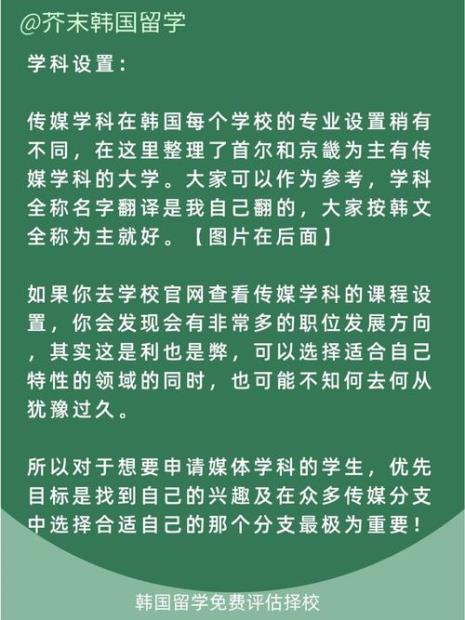 @芥末韩国留学

学科设置：

传媒学科在韩国每个学校的专业设置稍有不同，在这里整理了首尔和京畿为主有传媒学科的大学。大家可以作为参考，学科全称名字翻译是我自己翻的，大家按韩文全称为主就好。【图片在后面】

如果你去学校官网查看传媒学科的课程设置，你会发现会有非常多的职位发展方向，其实这是利也是弊，可以选择适合自己特性的领域的同时，也可能不知何去何从犹豫过久。

所以对于想要申请媒体学科的学生，优先目标是找到自己的兴趣及在众多传媒分支中选择合适自己的那个分支最极为重要！

韩国留学免费评估择校